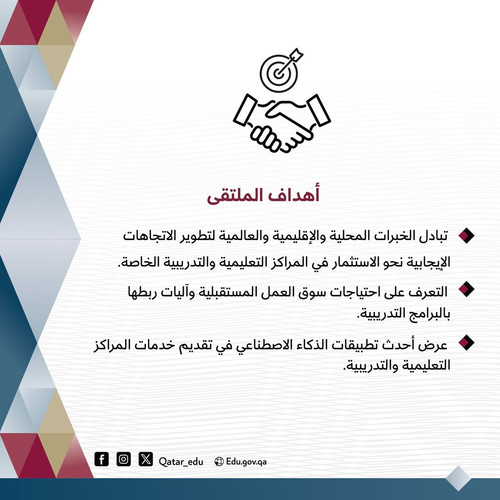 أهداف الملتقى

تبادل الخبرات المحلية والإقليمية والعالمية لتطوير الاتجاهات الإيجابية نحو الاستثمار في المراكز التعليمية والتدريبية الخاصة.

التعرف على احتياجات سوق العمل المستقبلية وآليات ربطها بالبرامج التدريبية.

عرض أحدث تطبيقات الذكاء الاصطناعي في تقديم خدمات المراكز التعليمية والتدريبية.

Qatar_edu Edu.gov.qa